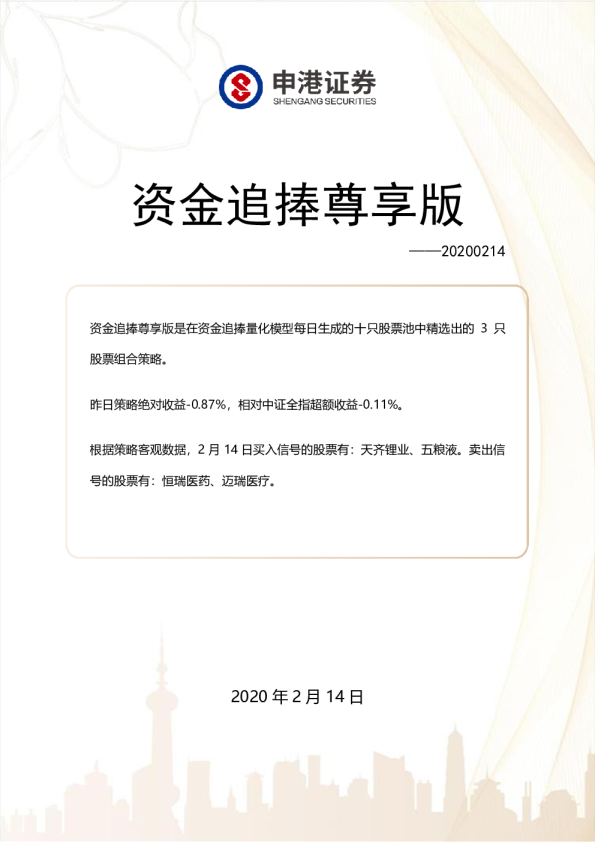 申港证券
SHENGANG SECURITIES

资金追捧尊享版

——20200214

资金追捧尊享版是在资金追捧量化模型每日生成的十只股票池中精选出的3只股票组合策略。

昨日策略绝对收益-0.87%，相对中证全指超额收益-0.11%。

根据策略客观数据，2月14日买入信号的股票有：天齐锂业、五粮液。卖出信号的股票有：恒瑞医药、迈瑞医疗。

2020年2月14日